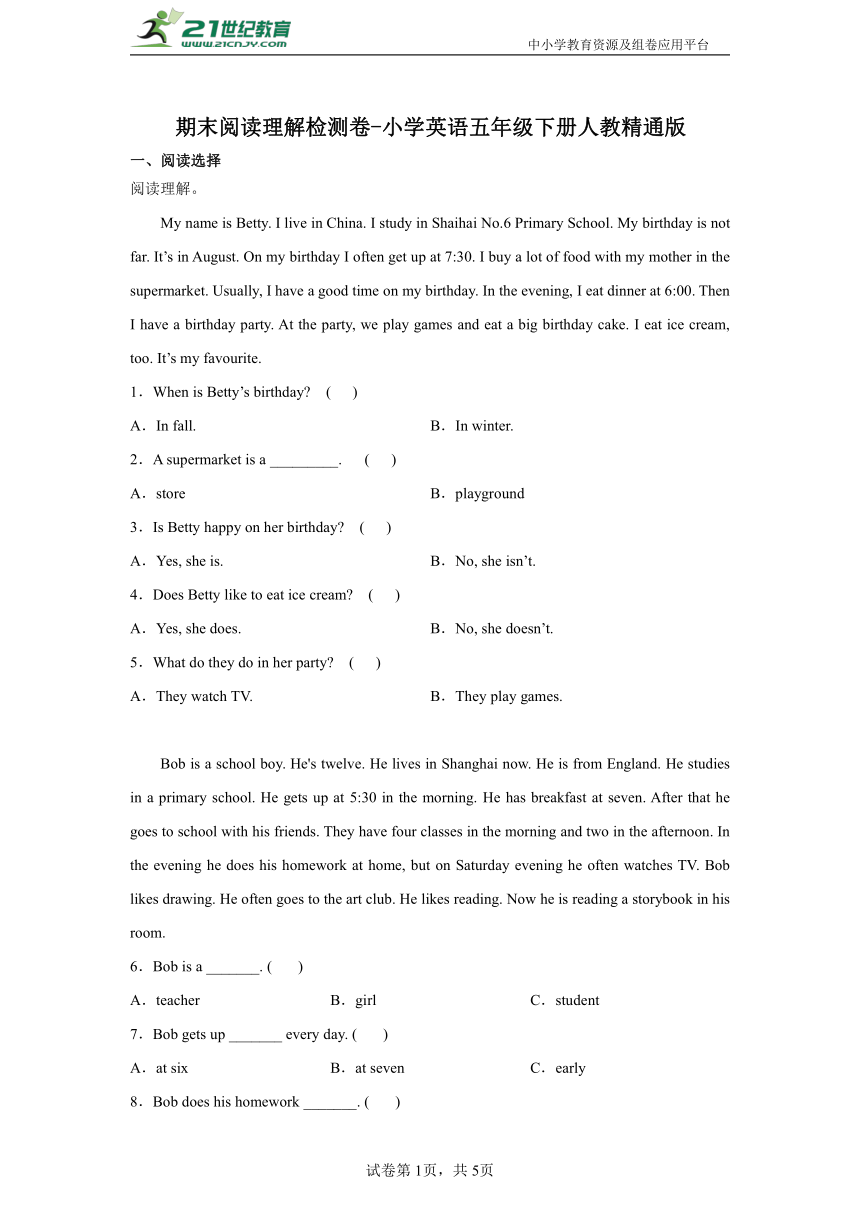 21世纪教育
www.21cnjy.com

中小学教育资源及组卷应用平台

期末阅读理解检测卷-小学英语五年级下册人教精通版

一、阅读选择

阅读理解。

My name is Betty. I live in China. I study in Shaihai No.6 Primary School. My birthday is not far. It’s in August. On my birthday I often get up at 7:30. I buy a lot of food with my mother in the supermarket. Usually, I have a good time on my birthday. In the evening, I eat dinner at 6:00. Then I have a birthday party. At the party, we play games and eat a big birthday cake. I eat ice cream, too. It’s my favourite.

1．When is Betty’s birthday? ( )

A．In fall.

B．In winter.

2．A supermarket is a _________. ( )

A．store

B．playground

3．Is Betty happy on her birthday? ( )

A．Yes, she is.

B．No, she isn’t.

4．Does Betty like to eat ice cream? ( )

A．Yes, she does.

B．No, she doesn’t.

5．What do they do in her party? ( )

A．They watch TV.

B．They play games.

Bob is a school boy. He's twelve. He lives in Shanghai now. He is from England. He studies in a primary school. He gets up at 5:30 in the morning. He has breakfast at seven. After that he goes to school with his friends. They have four classes in the morning and two in the afternoon. In the evening he does his homework at home, but on Saturday evening he often watches TV. Bob likes drawing. He often goes to the art club. He likes reading. Now he is reading a storybook in his room.

6．Bob is a _______. ( )

A．teacher

B．girl

C．student

7．Bob gets up _______ every day. ( )

A．at six

B．at seven

C．early

8．Bob does his homework _______. ( )

试卷第1页，共5页